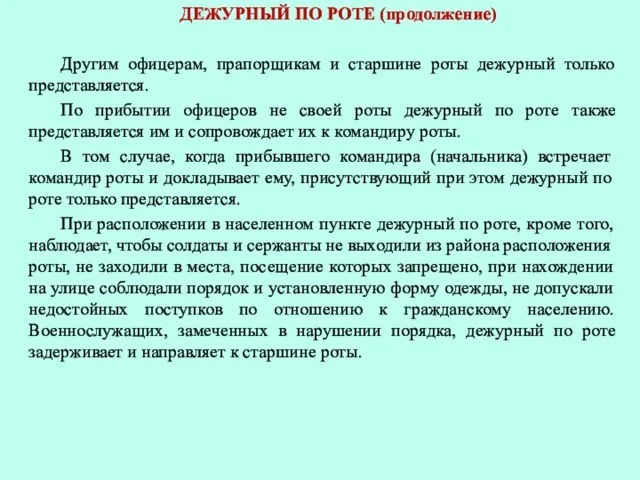 ДЕЖУРНЫЙ ПО РОТЕ (продолжение)

Другим офицерам, прапорщикам и старшине роты дежурный только представляется.

По прибытии офицеров не своей роты дежурный по роте также представляется им и сопровождает их к командиру роты.

В том случае, когда прибывшего командира (начальника) встречает командир роты и докладывает ему, присутствующий при этом дежурный по роте только представляется.

При расположении в населенном пункте дежурный по роте, кроме того, наблюдает, чтобы солдаты и сержанты не выходили из района расположения роты, не заходили в места, посещение которых запрещено, при нахождении на улице соблюдали порядок и установленную форму одежды, не допускали недостойных поступков по отношению к гражданскому населению. Военнослужащих, замеченных в нарушении порядка, дежурный по роте задерживает и направляет к старшине роты.